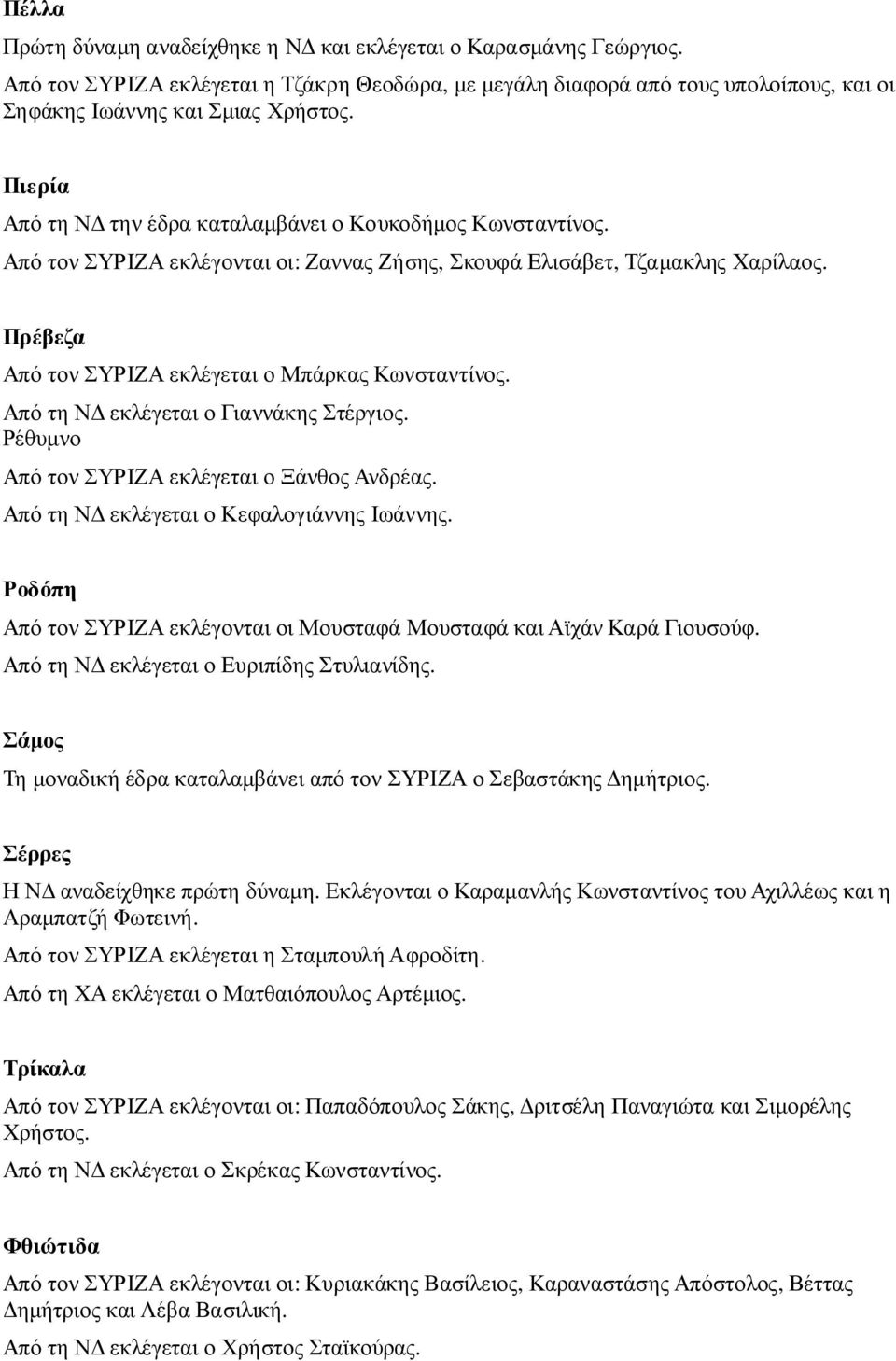 Πέλλα

Πρώτη δύναμη αναδείχθηκε η ΝΔ και εκλέγεται ο Καρασμάνης Γεώργιος.

Από τον ΣΥΡΙΖΑ εκλέγεται η Τζάκρη Θεοδώρα, με μεγάλη διαφορά από τους υπολοίπους, και οι Σηφάκης Ιωάννης και Σμιας Χρήστος.

Πιερία

Από τη ΝΔ την έδρα καταλαμβάνει ο Κουκοδήμος Κωνσταντίνος.

Από τον ΣΥΡΙΖΑ εκλέγονται οι: Ζαννας Ζήσης, Σκουφά Ελισάβετ, Τζαμακλης Χαρίλαος.

Πρέβεζα

Από τον ΣΥΡΙΖΑ εκλέγεται ο Μπάρκας Κωνσταντίνος.

Από τη ΝΔ εκλέγεται ο Γιαννάκης Στέργιος.

Ρέθυμνο

Από τον ΣΥΡΙΖΑ εκλέγεται ο Ξάνθος Ανδρέας.

Από τη ΝΔ εκλέγεται ο Κεφαλογιάννης Ιωάννης.

Ροδόπη

Από τον ΣΥΡΙΖΑ εκλέγονται οι Μουσταφά Μουσταφά και Αϊχάν Καρά Γιουσούφ.

Από τη ΝΔ εκλέγεται ο Ευριπίδης Στυλιανίδης.

Σάμος

Τη μοναδική έδρα καταλαμβάνει από τον ΣΥΡΙΖΑ ο Σεβαστάκης Δημήτριος.

Σέρρες

Η ΝΔ αναδείχθηκε πρώτη δύναμη. Εκλέγονται ο Καραμανλής Κωνσταντίνος του Αχιλλέως και η Αραμπατζή Φωτεινή.

Από τον ΣΥΡΙΖΑ εκλέγεται η Σταμπουλή Αφροδίτη.

Από τη ΧΑ εκλέγεται ο Ματθαιόπουλος Αρτέμιος.

Τρίκαλα

Από τον ΣΥΡΙΖΑ εκλέγονται οι: Παπαδόπουλος Σάκης, Δριτσέλη Παναγιώτα και Σιμορέλης Χρήστος.

Από τη ΝΔ εκλέγεται ο Σκρέκας Κωνσταντίνος.

Φθιώτιδα

Από τον ΣΥΡΙΖΑ εκλέγονται οι: Κυριακάκης Βασίλειος, Καραναστάσης Απόστολος, Βέττας Δημήτριος και Λέβα Βασιλική.

Από τη ΝΔ εκλέγεται ο Χρήστος Σταϊκούρας.